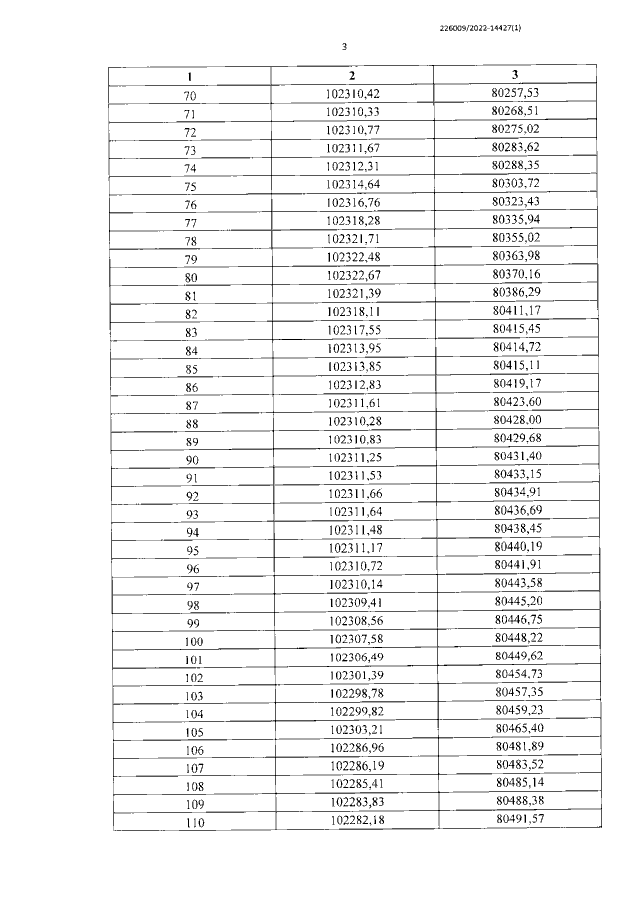 226009/2022-14427(1)

3

| 1 | 2 | 3 |
|---|---|---|
| 70 | 102310,42 | 80257,53 |
| 71 | 102310,33 | 80268,51 |
| 72 | 102310,77 | 80275,02 |
| 73 | 102311,67 | 80283,62 |
| 74 | 102312,31 | 80288,35 |
| 75 | 102314,64 | 80303,72 |
| 76 | 102316,76 | 80323,43 |
| 77 | 102318,28 | 80335,94 |
| 78 | 102321,71 | 80355,02 |
| 79 | 102322,48 | 80363,98 |
| 80 | 102322,67 | 80370,16 |
| 81 | 102321,39 | 80386,29 |
| 82 | 102318,11 | 80411,17 |
| 83 | 102317,55 | 80415,45 |
| 84 | 102313,95 | 80414,72 |
| 85 | 102313,85 | 80415,11 |
| 86 | 102312,83 | 80419,17 |
| 87 | 102311,61 | 80423,60 |
| 88 | 102310,28 | 80428,00 |
| 89 | 102310,83 | 80429,68 |
| 90 | 102311,25 | 80431,40 |
| 91 | 102311,53 | 80433,15 |
| 92 | 102311,66 | 80434,91 |
| 93 | 102311,64 | 80436,69 |
| 94 | 102311,48 | 80438,45 |
| 95 | 102311,17 | 80440,19 |
| 96 | 102310,72 | 80441,91 |
| 97 | 102310,14 | 80443,58 |
| 98 | 102309,41 | 80445,20 |
| 99 | 102308,56 | 80446,75 |
| 100 | 102307,58 | 80448,22 |
| 101 | 102306,49 | 80449,62 |
| 102 | 102301,39 | 80454,73 |
| 103 | 102298,78 | 80457,35 |
| 104 | 102299,82 | 80459,23 |
| 105 | 102303,21 | 80465,40 |
| 106 | 102286,96 | 80481,89 |
| 107 | 102286,19 | 80483,52 |
| 108 | 102285,41 | 80485,14 |
| 109 | 102283,83 | 80488,38 |
| 110 | 102282,18 | 80491,57 |